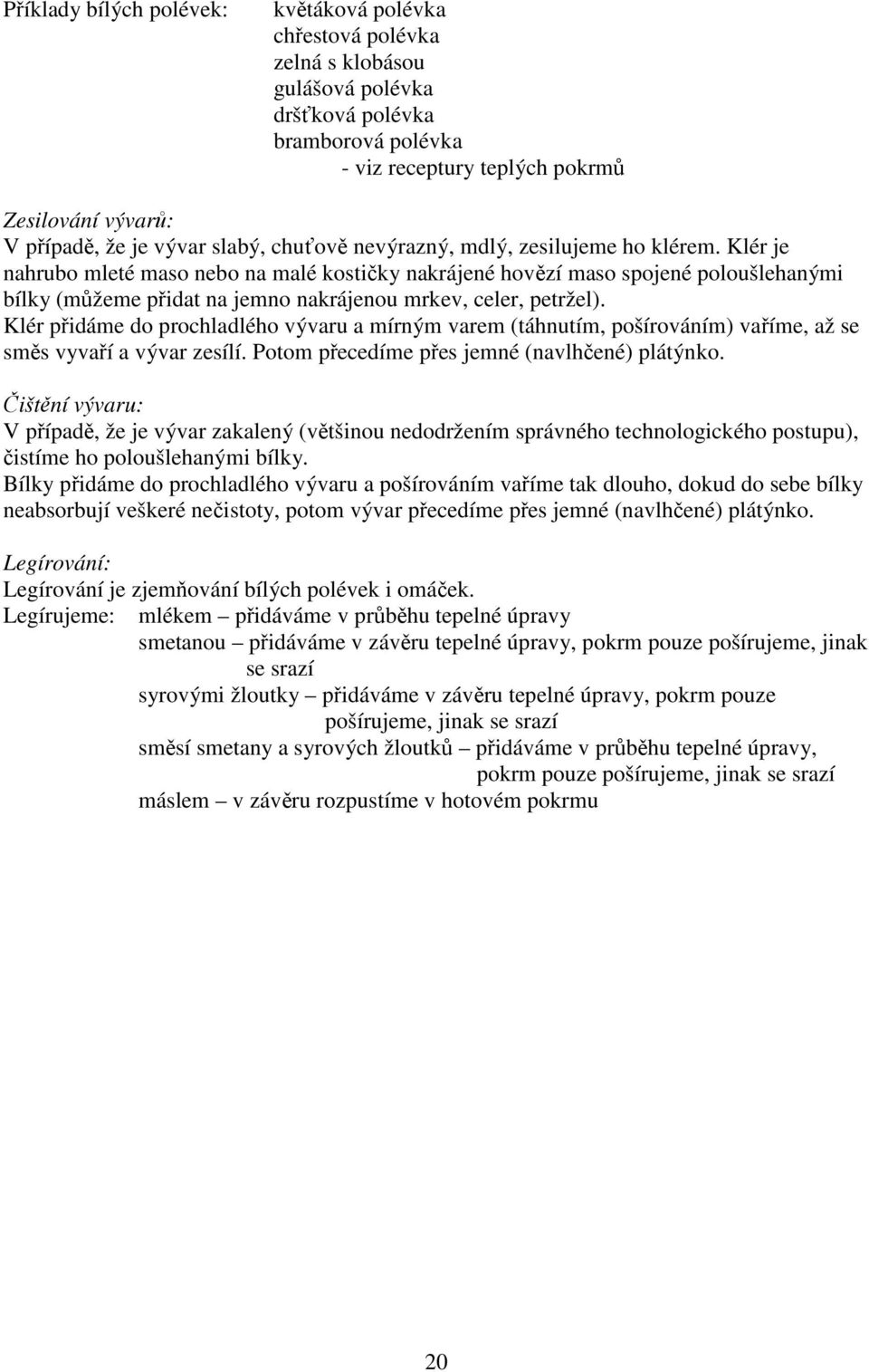 Příklady bílých polévek: květáková polévka
chřestová polévka
zelná s klobásou
gulášová polévka
dršťková polévka
bramborová polévka
- viz receptury teplých pokrmů

Zesilování vývarů:
V případě, že je vývar slabý, chuťově nevýrazný, mdlý, zesilujeme ho klérem. Klér je nahrubo mleté maso nebo na malé kostičky nakrájené hovězí maso spojené poloušlehanými bílky (můžeme přidat na jemno nakrájenou mrkev, celer, petržel).
Klér přidáme do prochladlého vývaru a mírným varem (táhnutím, pošírováním) vaříme, až se směs vyvaří a vývar zesílí. Potom přecedíme přes jemné (navlhčené) plátýnko.

Čištění vývaru:
V případě, že je vývar zakalený (většinou nedodržením správného technologického postupu), čistíme ho poloušlehanými bílky.
Bílky přidáme do prochladlého vývaru a pošírováním vaříme tak dlouho, dokud do sebe bílky neabsorbují veškeré nečistoty, potom vývar přecedíme přes jemné (navlhčené) plátýnko.

Legírování:
Legírování je zjemňování bílých polévek i omáček.
Legírujeme: mlékem – přidáváme v průběhu tepelné úpravy
smetanou – přidáváme v závěru tepelné úpravy, pokrm pouze pošírujeme, jinak se srazí
syrovými žloutky – přidáváme v závěru tepelné úpravy, pokrm pouze pošírujeme, jinak se srazí
směsí smetany a syrových žloutků – přidáváme v průběhu tepelné úpravy, pokrm pouze pošírujeme, jinak se srazí
máslem – v závěru rozpustíme v hotovém pokrmu

20